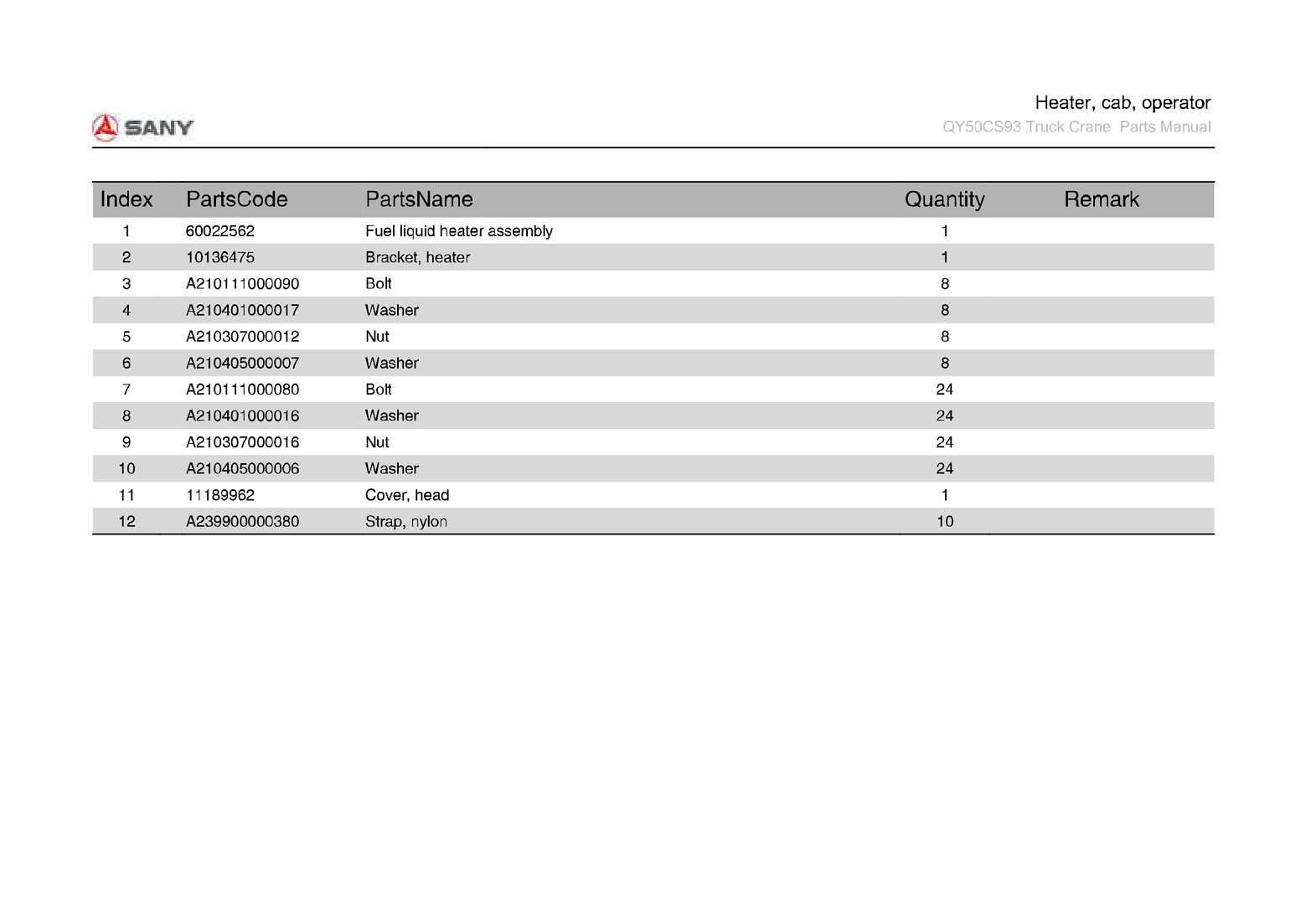 SANY

Heater, cab, operator
QY50CS93 Truck Crane Parts Manual

| Index | PartsCode | PartsName | Quantity | Remark |
|---|---|---|---|---|
| 1 | 60022562 | Fuel liquid heater assembly | 1 | |
| 2 | 10136475 | Bracket, heater | 1 | |
| 3 | A210111000090 | Bolt | 8 | |
| 4 | A210401000017 | Washer | 8 | |
| 5 | A210307000012 | Nut | 8 | |
| 6 | A210405000007 | Washer | 8 | |
| 7 | A210111000080 | Bolt | 24 | |
| 8 | A210401000016 | Washer | 24 | |
| 9 | A210307000016 | Nut | 24 | |
| 10 | A210405000006 | Washer | 24 | |
| 11 | 11189962 | Cover, head | 1 | |
| 12 | A239900000380 | Strap, nylon | 10 | |